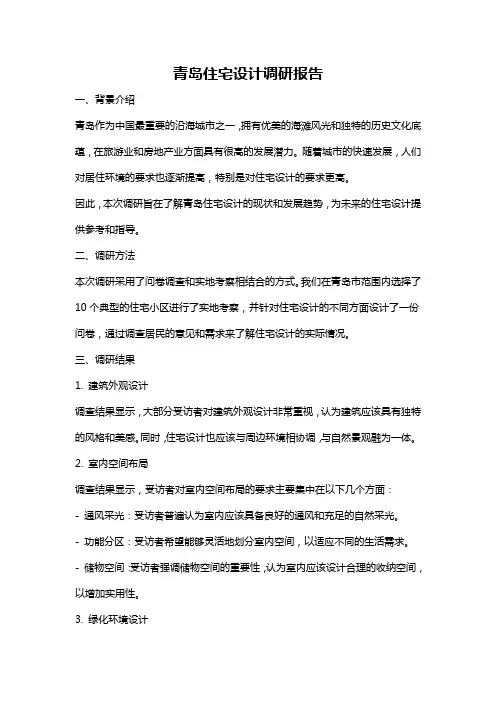 青岛住宅设计调研报告

一、背景介绍

青岛作为中国最重要的沿海城市之一，拥有优美的海滩风光和独特的历史文化底蕴，在旅游业和房地产业方面具有很高的发展潜力。随着城市的快速发展，人们对居住环境的要求也逐渐提高，特别是对住宅设计的要求更高。

因此，本次调研旨在了解青岛住宅设计的现状和发展趋势，为未来的住宅设计提供参考和指导。

二、调研方法

本次调研采用了问卷调查和实地考察相结合的方式。我们在青岛市范围内选择了10个典型的住宅小区进行了实地考察，并针对住宅设计的不同方面设计了一份问卷，通过调查居民的意见和需求来了解住宅设计的实际情况。

三、调研结果

1. 建筑外观设计

调查结果显示，大部分受访者对建筑外观设计非常重视，认为建筑应该具有独特的风格和美感。同时，住宅设计也应该与周边环境相协调，与自然景观融为一体。

2. 室内空间布局

调查结果显示，受访者对室内空间布局的要求主要集中在以下几个方面：

- 通风采光：受访者普遍认为室内应该具备良好的通风和充足的自然采光。

- 功能分区：受访者希望能够灵活地划分室内空间，以适应不同的生活需求。

- 储物空间：受访者强调储物空间的重要性，认为室内应该设计合理的收纳空间，以增加实用性。

3. 绿化环境设计